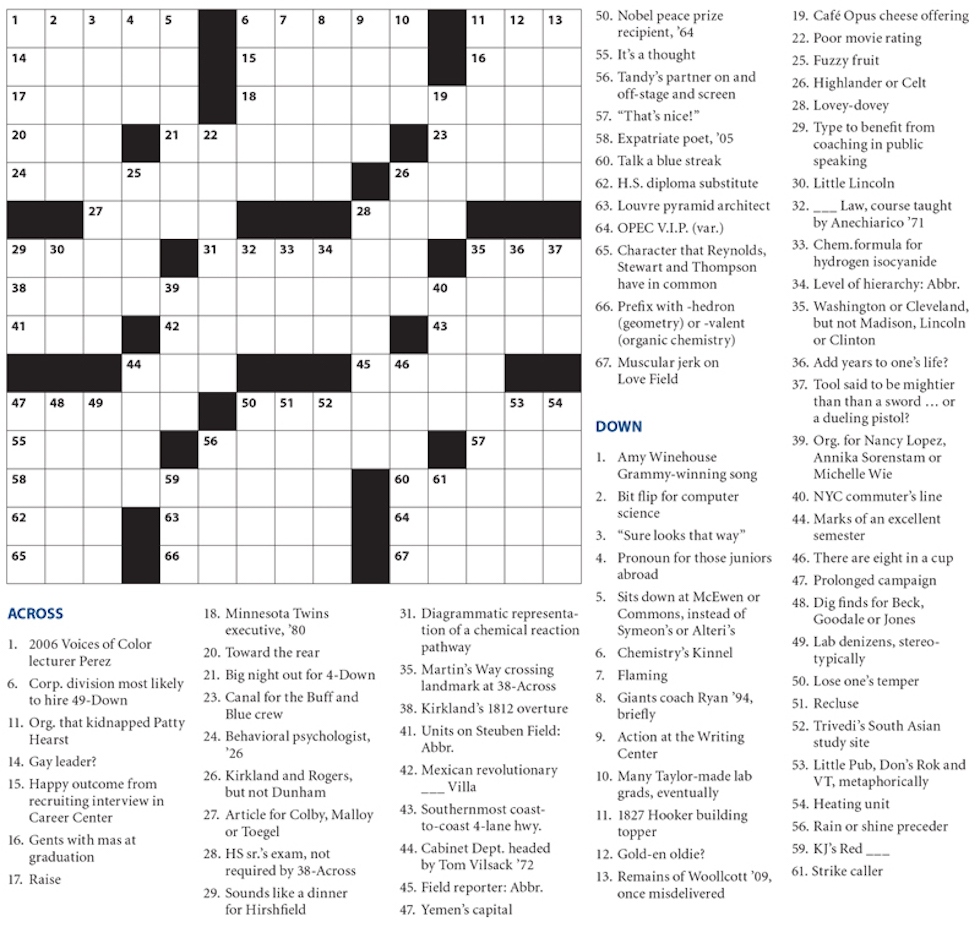 1 2 3 4 5 6 7 8 9 10 11 12 13
14 15 16
17 18 19
20 21 22 23
24 25 26
27 28
29 30 31 32 33 34 35 36 37
38 39 40
41 42 43
44 45 46
47 48 49 50 51 52 53 54
55 56 57
58 59 60 61
62 63 64
65 66 67

ACROSS

1. 2006 Voices of Color lecturer Perez
6. Corp. division most likely to hire 49-Down
11. Org. that kidnapped Patty Hearst
14. Gay leader?
15. Happy outcome from recruiting interview in Career Center
16. Gents with mas at graduation
17. Raise
18. Minnesota Twins executive, '80
20. Toward the rear
21. Big night out for 4-Down
23. Canal for the Buff and Blue crew
24. Behavioral psychologist, '26
26. Kirkland and Rogers, but not Dunham
27. Article for Colby, Malloy or Toegel
28. HS sr.'s exam, not required by 38-Across
29. Sounds like a dinner for Hirshfield
31. Diagrammatic representation of a chemical reaction pathway
35. Martin's Way crossing landmark at 38-Across
38. Kirkland's 1812 overture
41. Units on Steuben Field: Abbr.
42. Mexican revolutionary ____ Villa
43. Southernmost coast-to-coast 4-lane hwy.
44. Cabinet Dept. headed by Tom Vilsack '72
45. Field reporter: Abbr.
47. Yemen's capital
50. Nobel peace prize recipient, '64
55. It's a thought
56. Tandy's partner on and off-stage and screen
57. "That's nice!"
58. Expatriate poet, '05
60. Talk a blue streak
62. H.S. diploma substitute
63. Louvre pyramid architect
64. OPEC V.I.P. (var.)
65. Character that Reynolds, Stewart and Thompson have in common
66. Prefix with -hedron (geometry) or -valent (organic chemistry)
67. Muscular jerk on Love Field

DOWN

1. Amy Winehouse Grammy-winning song
2. Bit flip for computer science
3. "Sure looks that way"
4. Pronoun for those juniors abroad
5. Sits down at McEwen or Commons, instead of Symeon's or Alteri's
6. Chemistry's Kinnel
7. Flaming
8. Giants coach Ryan '94, briefly
9. Action at the Writing Center
10. Many Taylor-made lab grads, eventually
11. 1827 Hooker building topper
12. Gold-en oldie?
13. Remains of Woollcott '09, once misdelivered
19. Café Opus cheese offering
22. Poor movie rating
25. Fuzzy fruit
26. Highlander or Celt
28. Lovey-dovey
29. Type to benefit from coaching in public speaking
30. Little Lincoln
32. ____ Law, course taught by Anechiarico '71
33. Chem.formula for hydrogen isocyanide
34. Level of hierarchy: Abbr.
35. Washington or Cleveland, but not Madison, Lincoln or Clinton
36. Add years to one's life?
37. Tool said to be mightier than than a sword … or a dueling pistol?
39. Org. for Nancy Lopez, Annika Sorenstam or Michelle Wie
40. NYC commuter's line
44. Marks of an excellent semester
46. There are eight in a cup
47. Prolonged campaign
48. Dig finds for Beck, Goodale or Jones
49. Lab denizens, stereotypically
50. Lose one's temper
51. Recluse
52. Trivedi's South Asian study site
53. Little Pub, Don's Rok and VT, metaphorically
54. Heating unit
56. Rain or shine preceder
59. KJ's Red ____
61. Strike caller